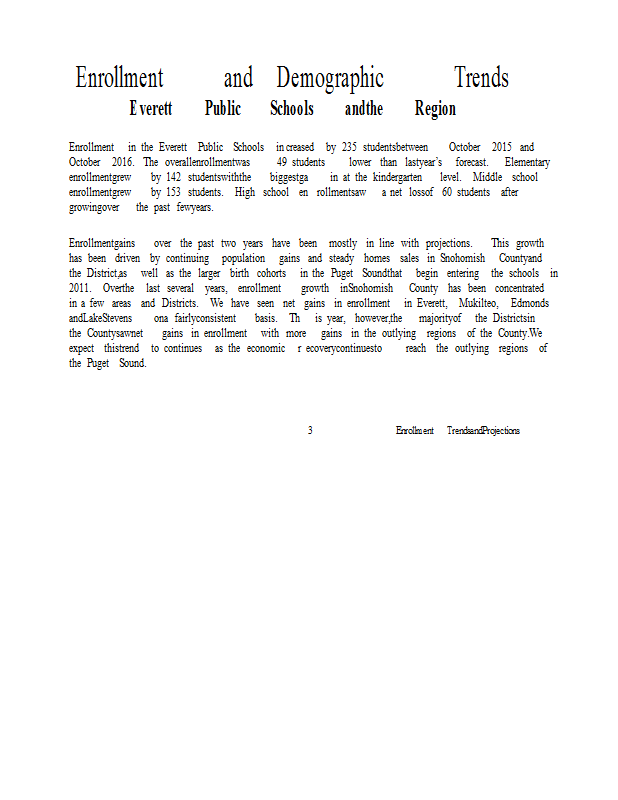 Enrollment and Demographic Trends
Everett Public Schools andthe Region

Enrollment in the Everett Public Schools increased by 235 studentsbetween October 2015 and October 2016. The overallenrollmentwas 49 students lower than lastyear's forecast. Elementary enrollmentgrew by 142 studentswiththe biggestga in at the kindergarten level. Middle school enrollmentgrew by 153 students. High school en rollmentsaw a net lossof 60 students after growingover the past fewyears.

Enrollmentgains over the past two years have been mostly in line with projections. This growth has been driven by continuing population gains and steady homes sales in Snohomish Countyand the District,as well as the larger birth cohorts in the Puget Soundthat begin entering the schools in 2011. Overthe last several years, enrollment growth inSnohomish County has been concentrated in a few areas and Districts. We have seen net gains in enrollment in Everett, Mukilteo, Edmonds andLakeStevens ona fairlyconsistent basis. Th is year, however,the majorityof the Districtsin the Countysawnet gains in enrollment with more gains in the outlying regions of the County.We expect thistrend to continues as the economic r ecoverycontinuesto reach the outlying regions of the Puget Sound.

3 Enrollment TrendsandProjections